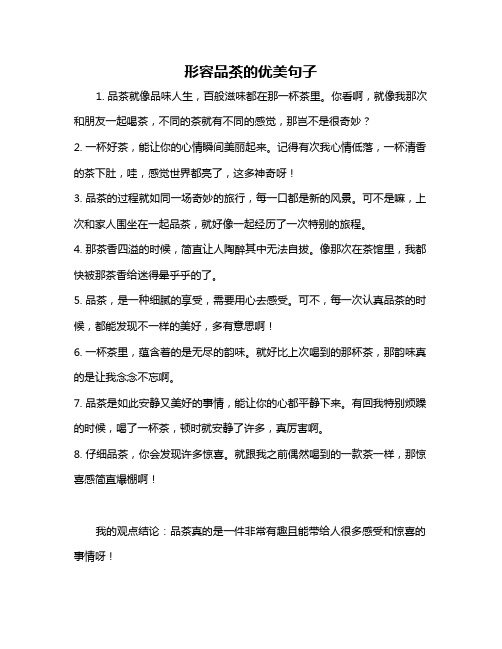 形容品茶的优美句子

1. 品茶就像品味人生，百般滋味都在那一杯茶里。你看啊，就像我那次和朋友一起喝茶，不同的茶就有不同的感觉，那岂不是很奇妙？

2. 一杯好茶，能让你的心情瞬间美丽起来。记得有次我心情低落，一杯清香的茶下肚，哇，感觉世界都亮了，这多神奇呀！

3. 品茶的过程就如同一场奇妙的旅行，每一口都是新的风景。可不是嘛，上次和家人围坐在一起品茶，就好像一起经历了一次特别的旅程。

4. 那茶香四溢的时候，简直让人陶醉其中无法自拔。像那次在茶馆里，我都快被那茶香给迷得晕乎乎的了。

5. 品茶，是一种细腻的享受，需要用心去感受。可不，每一次认真品茶的时候，都能发现不一样的美好，多有意思啊！

6. 一杯茶里，蕴含着的是无尽的韵味。就好比上次喝到的那杯茶，那韵味真的是让我念念不忘啊。

7. 品茶是如此安静又美好的事情，能让你的心都平静下来。有回我特别烦躁的时候，喝了一杯茶，顿时就安静了许多，真厉害啊。

8. 仔细品茶，你会发现许多惊喜。就跟我之前偶然喝到的一款茶一样，那惊喜感简直爆棚啊！

我的观点结论：品茶真的是一件非常有趣且能带给人很多感受和惊喜的事情呀！